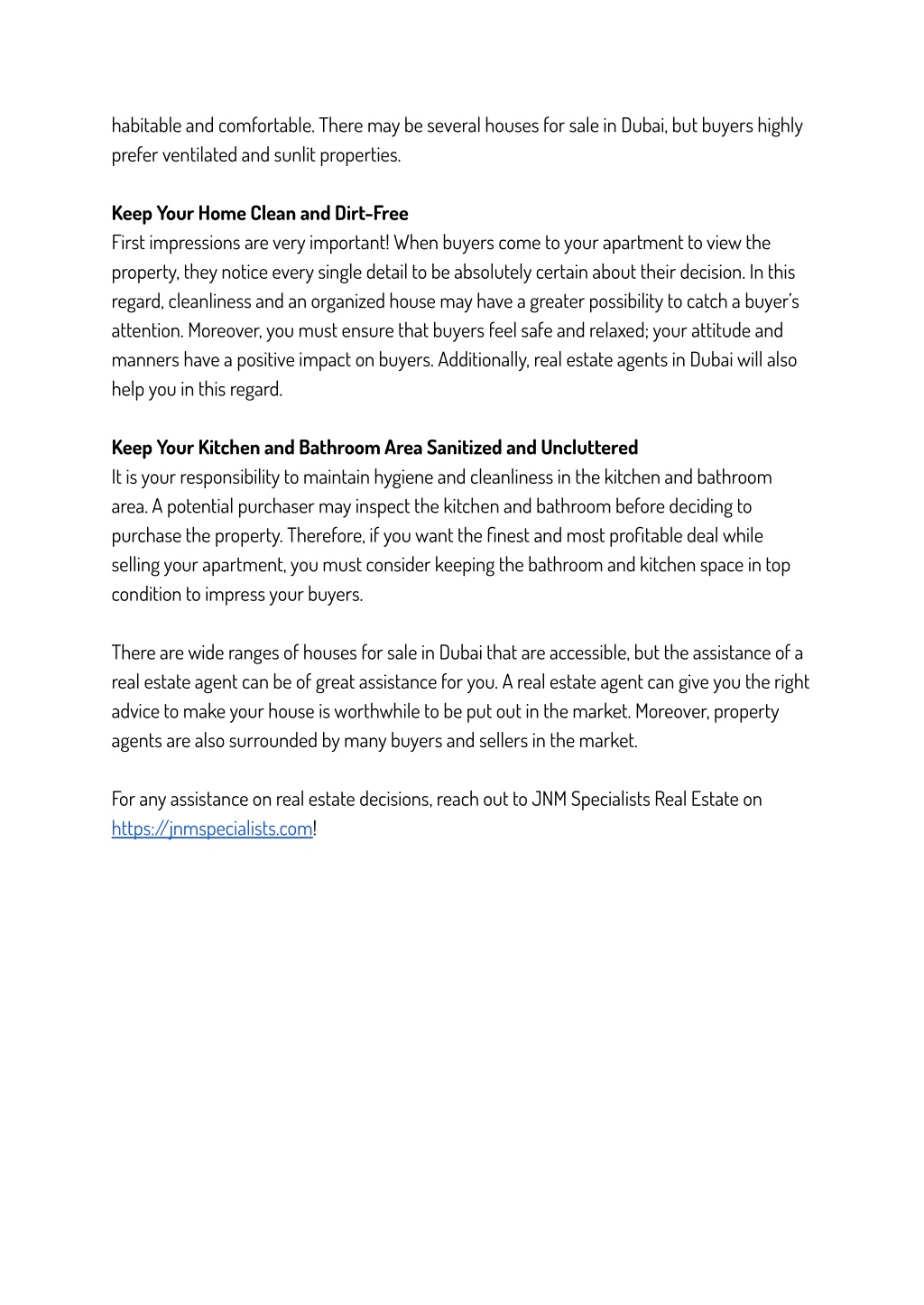 habitable and comfortable. There may be several houses for sale in Dubai, but buyers highly prefer ventilated and sunlit properties.

Keep Your Home Clean and Dirt-Free
First impressions are very important! When buyers come to your apartment to view the property, they notice every single detail to be absolutely certain about their decision. In this regard, cleanliness and an organized house may have a greater possibility to catch a buyer's attention. Moreover, you must ensure that buyers feel safe and relaxed; your attitude and manners have a positive impact on buyers. Additionally, real estate agents in Dubai will also help you in this regard.

Keep Your Kitchen and Bathroom Area Sanitized and Uncluttered
It is your responsibility to maintain hygiene and cleanliness in the kitchen and bathroom area. A potential purchaser may inspect the kitchen and bathroom before deciding to purchase the property. Therefore, if you want the finest and most profitable deal while selling your apartment, you must consider keeping the bathroom and kitchen space in top condition to impress your buyers.

There are wide ranges of houses for sale in Dubai that are accessible, but the assistance of a real estate agent can be of great assistance for you. A real estate agent can give you the right advice to make your house is worthwhile to be put out in the market. Moreover, property agents are also surrounded by many buyers and sellers in the market.

For any assistance on real estate decisions, reach out to JNM Specialists Real Estate on https://jnmspecialists.com!